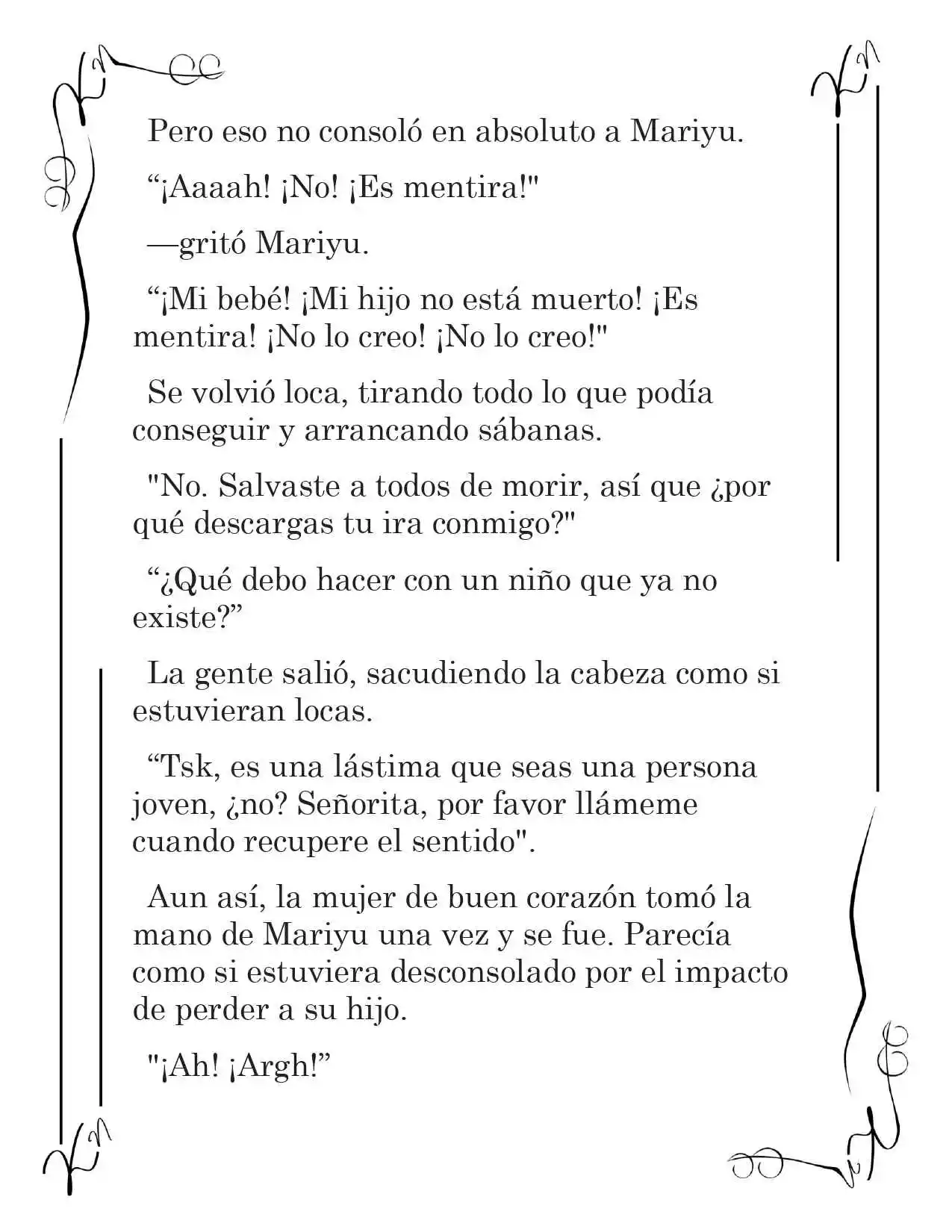 Pero eso no consoló en absoluto a Mariyu.

"¡Aaaah! ¡No! ¡Es mentira!"

—gritó Mariyu.

"¡Mi bebé! ¡Mi hijo no está muerto! ¡Es mentira! ¡No lo creo! ¡No lo creo!"

Se volvió loca, tirando todo lo que podía conseguir y arrancando sábanas.

"No. Salvaste a todos de morir, así que ¿por qué descargas tu ira conmigo?"

"¿Qué debo hacer con un niño que ya no existe?"

La gente salió, sacudiendo la cabeza como si estuvieran locas.

"Tsk, es una lástima que seas una persona joven, ¿no? Señorita, por favor llámeme cuando recupere el sentido".

Aun así, la mujer de buen corazón tomó la mano de Mariyu una vez y se fue. Parecía como si estuviera desconsolado por el impacto de perder a su hijo.

"¡Ah! ¡Argh!"